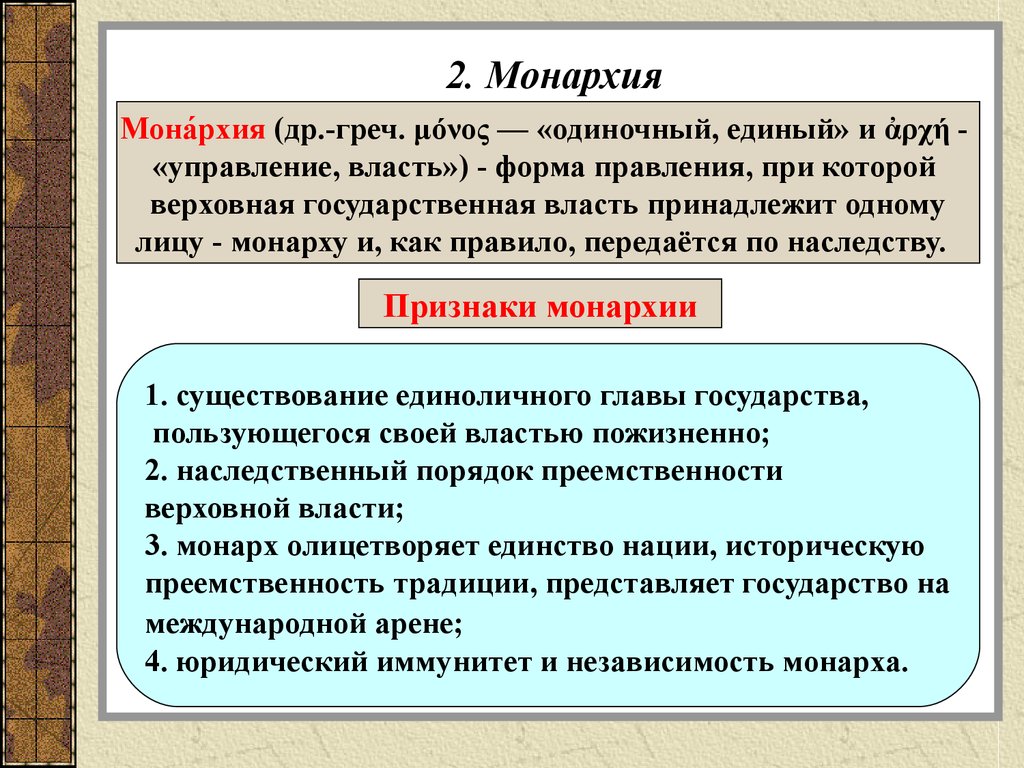 2. Монархия

Мона́рхия (др.-греч. μόνος — «одиночный, единый» и ἀρχή - «управление, власть») - форма правления, при которой верховная государственная власть принадлежит одному лицу - монарху и, как правило, передаётся по наследству.

Признаки монархии

1. существование единоличного главы государства, пользующегося своей властью пожизненно;
2. наследственный порядок преемственности верховной власти;
3. монарх олицетворяет единство нации, историческую преемственность традиции, представляет государство на международной арене;
4. юридический иммунитет и независимость монарха.